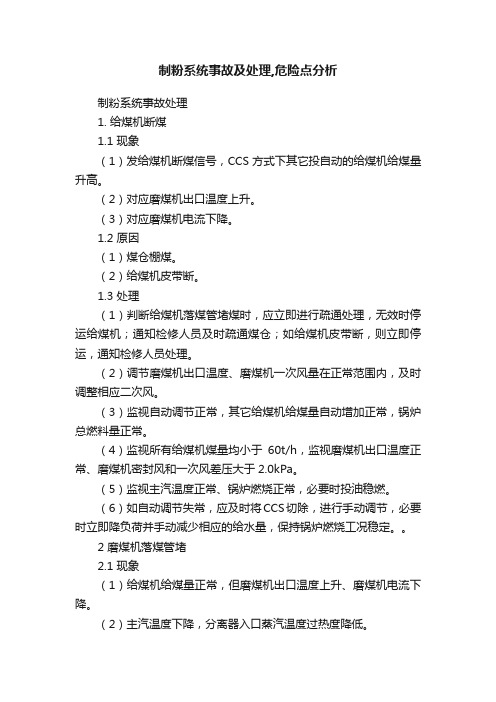 制粉系统事故及处理,危险点分析

制粉系统事故处理

1. 给煤机断煤

1.1 现象

（1）发给煤机断煤信号，CCS 方式下其它投自动的给煤机给煤量升高。

（2）对应磨煤机出口温度上升。

（3）对应磨煤机电流下降。

1.2 原因

（1）煤仓棚煤。

（2）给煤机皮带断。

1.3 处理

（1）判断给煤机落煤管堵煤时，应立即进行疏通处理，无效时停运给煤机；通知检修人员及时疏通煤仓；如给煤机皮带断，则立即停运，通知检修人员处理。

（2）调节磨煤机出口温度、磨煤机一次风量在正常范围内，及时调整相应二次风。

（3）监视自动调节正常，其它给煤机给煤量自动增加正常，锅炉总燃料量正常。

（4）监视所有给煤机煤量均小于 60t/h，监视磨煤机出口温度正常、磨煤机密封风和一次风差压大于 2.0kPa。

（5）监视主汽温度正常、锅炉燃烧正常，必要时投油稳燃。

（6）如自动调节失常，应及时将CCS切除，进行手动调节，必要时立即降负荷并手动减少相应的给水量，保持锅炉燃烧工况稳定。。

2 磨煤机落煤管堵

2.1 现象

（1）给煤机给煤量正常，但磨煤机出口温度上升、磨煤机电流下降。

（2）主汽温度下降，分离器入口蒸汽温度过热度降低。